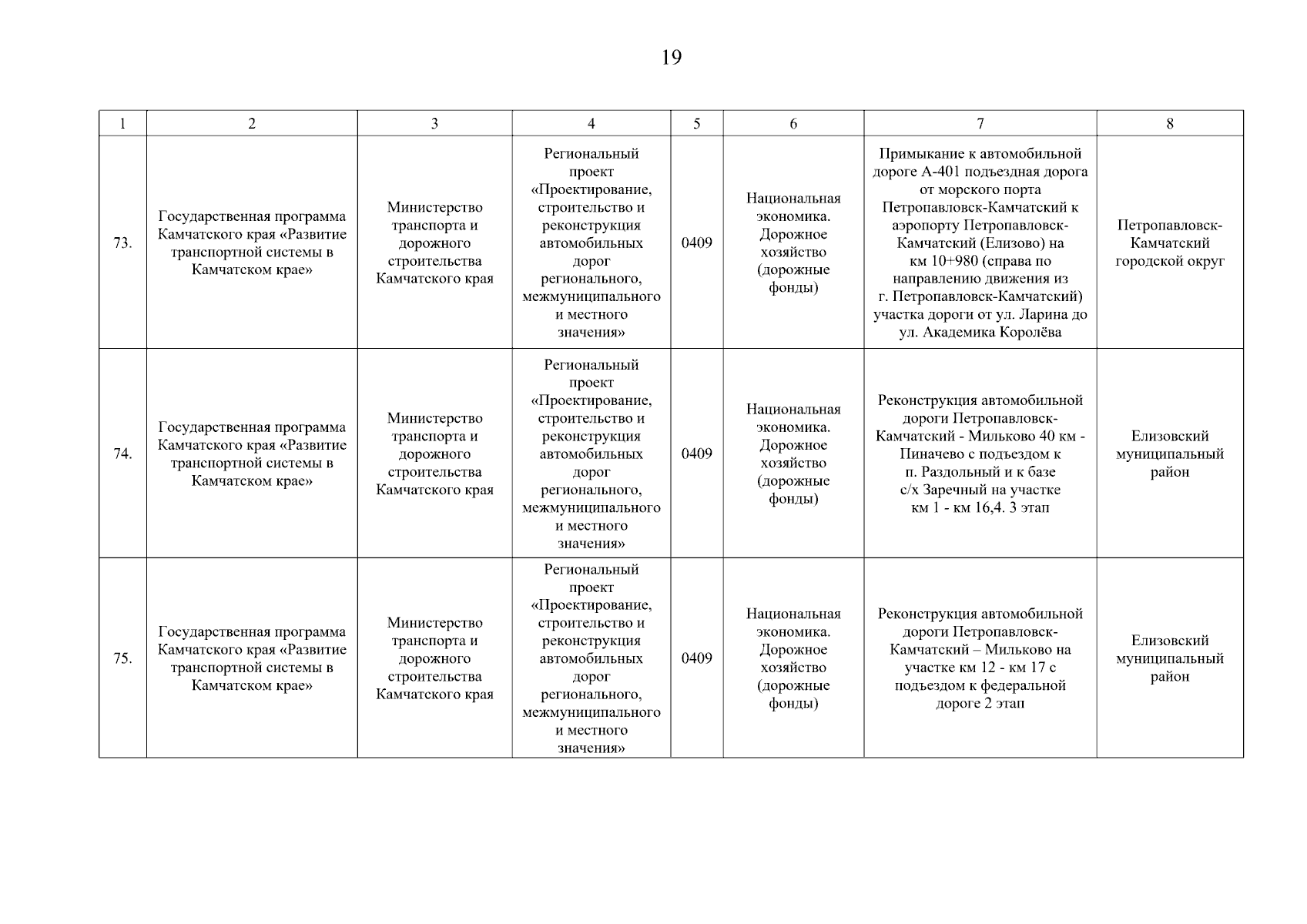 19

| 1 | 2 | 3 | 4 | 5 | 6 | 7 | 8 |
|---|---|---|---|---|---|---|---|
| 73. | Государственная программа Камчатского края «Развитие транспортной системы в Камчатском крае» | Министерство транспорта и дорожного строительства Камчатского края | Региональный проект «Проектирование, строительство и реконструкция автомобильных дорог регионального, межмуниципального и местного значения» | 0409 | Национальная экономика. Дорожное хозяйство (дорожные фонды) | Примыкание к автомобильной дороге А-401 подъездная дорога от морского порта Петропавловск-Камчатский к аэропорту Петропавловск-Камчатский (Елизово) на км 10+980 (справа по направлению движения из г. Петропавловск-Камчатский) участка дороги от ул. Ларина до ул. Академика Королёва | Петропавловск-Камчатский городской округ |
| 74. | Государственная программа Камчатского края «Развитие транспортной системы в Камчатском крае» | Министерство транспорта и дорожного строительства Камчатского края | Региональный проект «Проектирование, строительство и реконструкция автомобильных дорог регионального, межмуниципального и местного значения» | 0409 | Национальная экономика. Дорожное хозяйство (дорожные фонды) | Реконструкция автомобильной дороги Петропавловск-Камчатский - Мильково 40 км - Пиначево с подъездом к п. Раздольный и к базе с/х Заречный на участке км 1 - км 16,4. 3 этап | Елизовский муниципальный район |
| 75. | Государственная программа Камчатского края «Развитие транспортной системы в Камчатском крае» | Министерство транспорта и дорожного строительства Камчатского края | Региональный проект «Проектирование, строительство и реконструкция автомобильных дорог регионального, межмуниципального и местного значения» | 0409 | Национальная экономика. Дорожное хозяйство (дорожные фонды) | Реконструкция автомобильной дороги Петропавловск-Камчатский – Мильково на участке км 12 - км 17 с подъездом к федеральной дороге 2 этап | Елизовский муниципальный район |